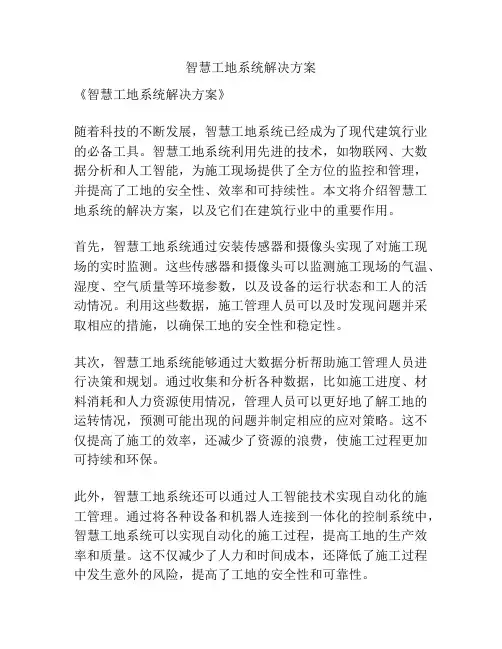 智慧工地系统解决方案

《智慧工地系统解决方案》

随着科技的不断发展，智慧工地系统已经成为了现代建筑行业的必备工具。智慧工地系统利用先进的技术，如物联网、大数据分析和人工智能，为施工现场提供了全方位的监控和管理，并提高了工地的安全性、效率和可持续性。本文将介绍智慧工地系统的解决方案，以及它们在建筑行业中的重要作用。

首先，智慧工地系统通过安装传感器和摄像头实现了对施工现场的实时监测。这些传感器和摄像头可以监测施工现场的气温、湿度、空气质量等环境参数，以及设备的运行状态和工人的活动情况。利用这些数据，施工管理人员可以及时发现问题并采取相应的措施，以确保工地的安全性和稳定性。

其次，智慧工地系统能够通过大数据分析帮助施工管理人员进行决策和规划。通过收集和分析各种数据，比如施工进度、材料消耗和人力资源使用情况，管理人员可以更好地了解工地的运转情况，预测可能出现的问题并制定相应的应对策略。这不仅提高了施工的效率，还减少了资源的浪费，使施工过程更加可持续和环保。

此外，智慧工地系统还可以通过人工智能技术实现自动化的施工管理。通过将各种设备和机器人连接到一体化的控制系统中，智慧工地系统可以实现自动化的施工过程，提高工地的生产效率和质量。这不仅减少了人力和时间成本，还降低了施工过程中发生意外的风险，提高了工地的安全性和可靠性。